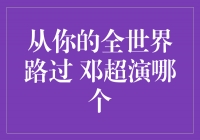 从你的全世界路过 邓超演哪个